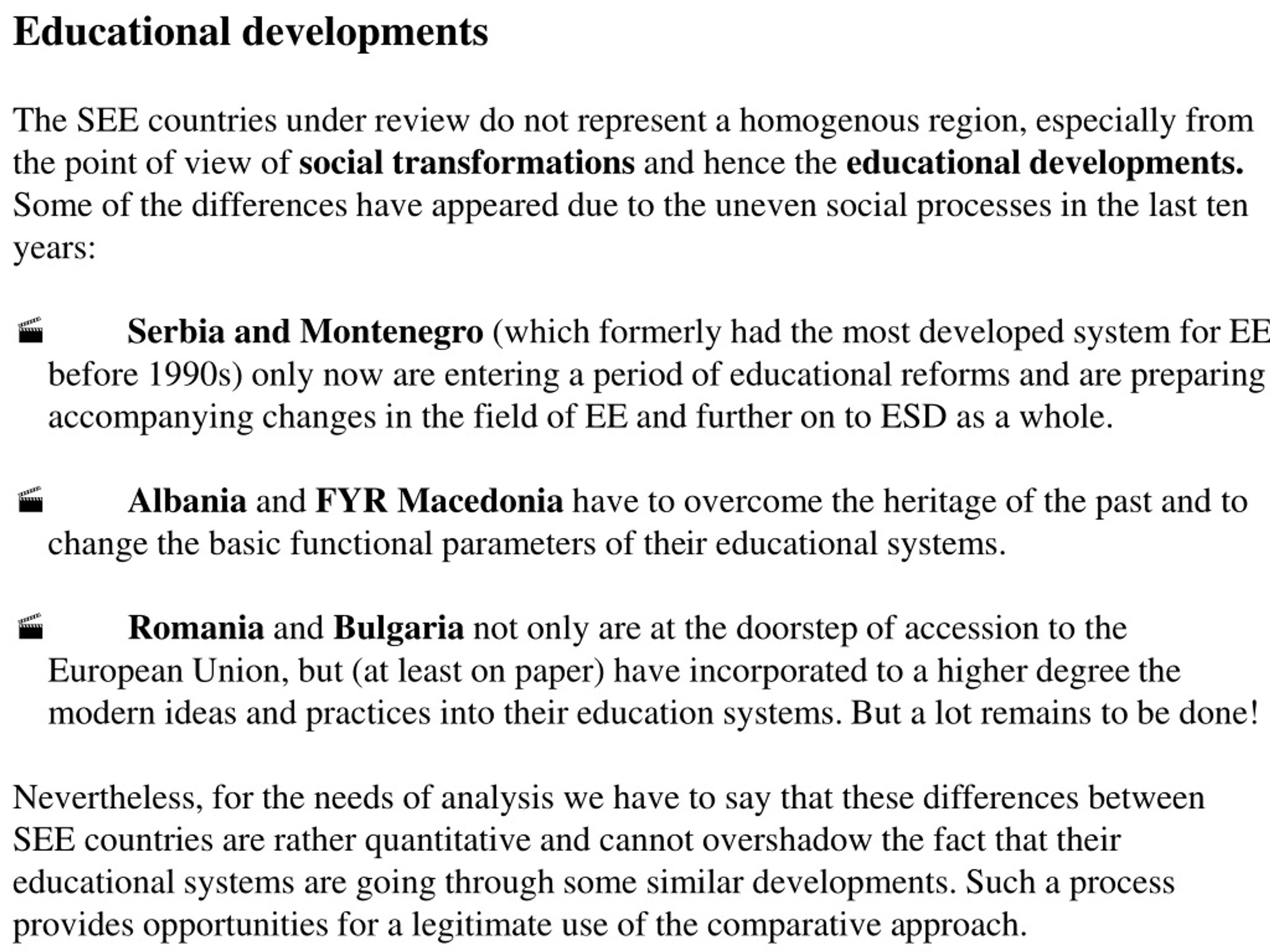 Educational developments

The SEE countries under review do not represent a homogenous region, especially from the point of view of social transformations and hence the educational developments. Some of the differences have appeared due to the uneven social processes in the last ten years:

Serbia and Montenegro (which formerly had the most developed system for EE before 1990s) only now are entering a period of educational reforms and are preparing accompanying changes in the field of EE and further on to ESD as a whole.

Albania and FYR Macedonia have to overcome the heritage of the past and to change the basic functional parameters of their educational systems.

Romania and Bulgaria not only are at the doorstep of accession to the European Union, but (at least on paper) have incorporated to a higher degree the modern ideas and practices into their education systems. But a lot remains to be done!

Nevertheless, for the needs of analysis we have to say that these differences between SEE countries are rather quantitative and cannot overshadow the fact that their educational systems are going through some similar developments. Such a process provides opportunities for a legitimate use of the comparative approach.